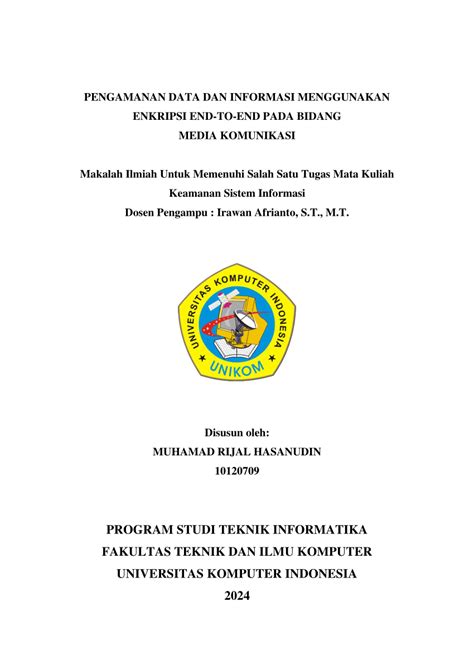 PENGAMANAN DATA DAN INFORMASI MENGGUNAKAN ENKRIPSI END-TO-END PADA BIDANG MEDIA KOMUNIKASI

Makalah Ilmiah Untuk Memenuhi Salah Satu Tugas Mata Kuliah Keamanan Sistem Informasi
Dosen Pengampu : Irawan Afrianto, S.T., M.T.

UNIVERSITAS KOMPUTER INDONESIA
UNIKOM

Disusun oleh:
MUHAMAD RIJAL HASANUDIN
10120709

PROGRAM STUDI TEKNIK INFORMATIKA
FAKULTAS TEKNIK DAN ILMU KOMPUTER
UNIVERSITAS KOMPUTER INDONESIA
2024